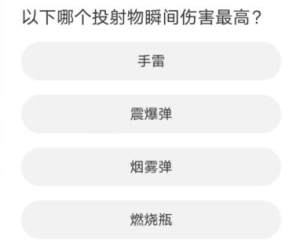 以下哪个投射物瞬间伤害最高？

手雷

震爆弹

烟雾弹

燃烧瓶